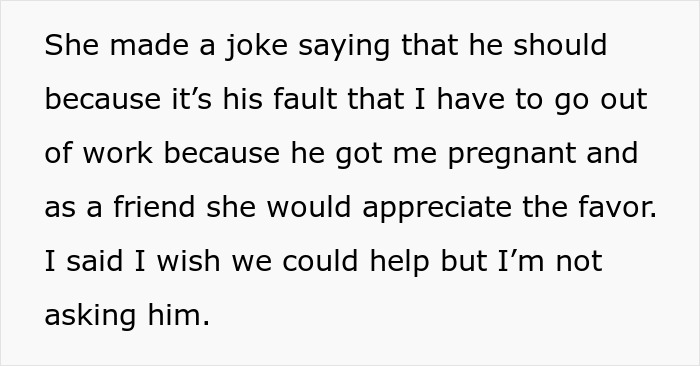 She made a joke saying that he should because it’s his fault that I have to go out of work because he got me pregnant and as a friend she would appreciate the favor. I said I wish we could help but I’m not asking him.